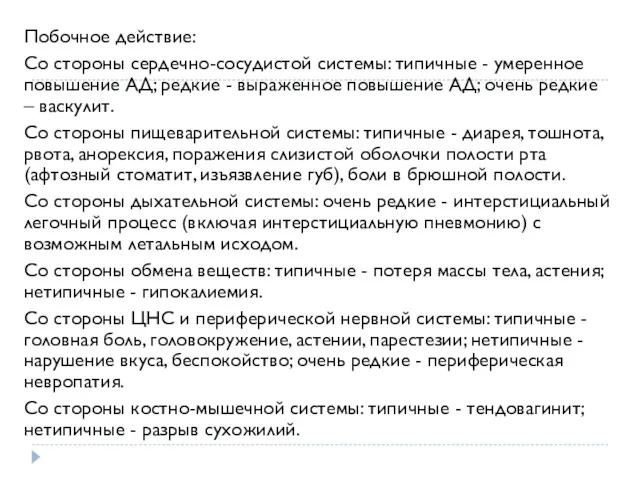 Побочное действие:

Со стороны сердечно-сосудистой системы: типичные - умеренное повышение АД; редкие - выраженное повышение АД; очень редкие – васкулит.

Со стороны пищеварительной системы: типичные - диарея, тошнота, рвота, анорексия, поражения слизистой оболочки полости рта (афтозный стоматит, изъязвление губ), боли в брюшной полости.

Со стороны дыхательной системы: очень редкие - интерстициальный легочный процесс (включая интерстициальную пневмонию) с возможным летальным исходом.

Со стороны обмена веществ: типичные - потеря массы тела, астения; нетипичные - гипокалиемия.

Со стороны ЦНС и периферической нервной системы: типичные - головная боль, головокружение, астении, парестезии; нетипичные - нарушение вкуса, беспокойство; очень редкие - периферическая невропатия.

Со стороны костно-мышечной системы: типичные - тендовагинит; нетипичные - разрыв сухожилий.